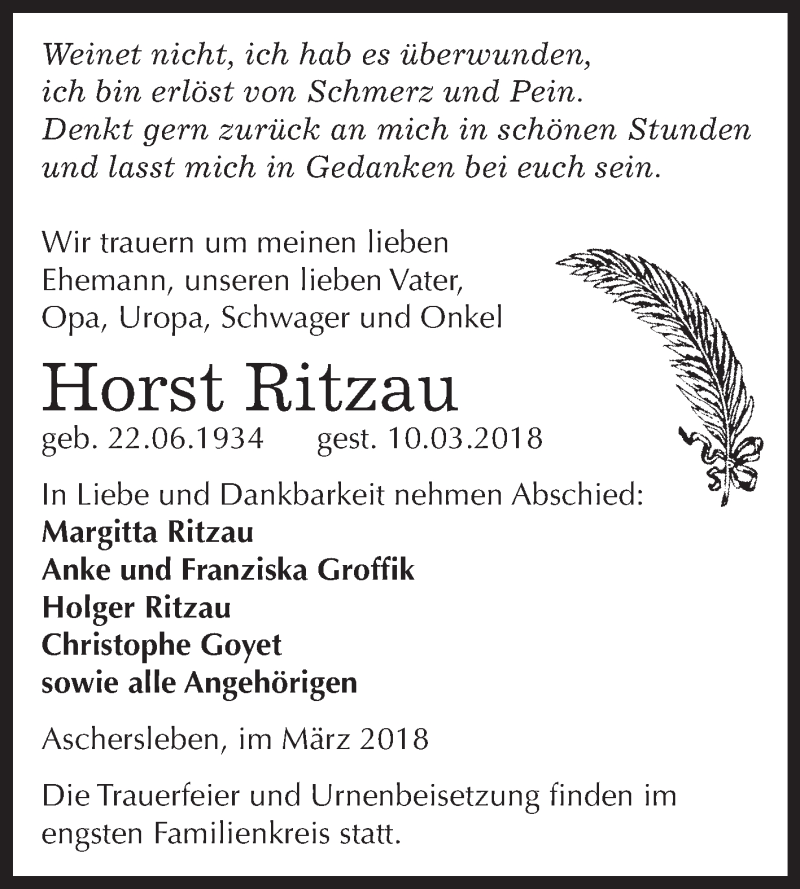 Weinet nicht, ich hab es überwunden,
ich bin erlöst von Schmerz und Pein.
Denkt gern zurück an mich in schönen Stunden
und lasst mich in Gedanken bei euch sein.

Wir trauern um meinen lieben Ehemann, unseren lieben Vater, Opa, Uropa, Schwager und Onkel

Horst Ritzau

geb. 22.06.1934 gest. 10.03.2018

In Liebe und Dankbarkeit nehmen Abschied:
Margitta Ritzau
Anke und Franziska Groffik
Holger Ritzau
Christophe Goyet
sowie alle Angehörigen

Aschersleben, im März 2018

Die Trauerfeier und Urnenbeisetzung finden im engsten Familienkreis statt.